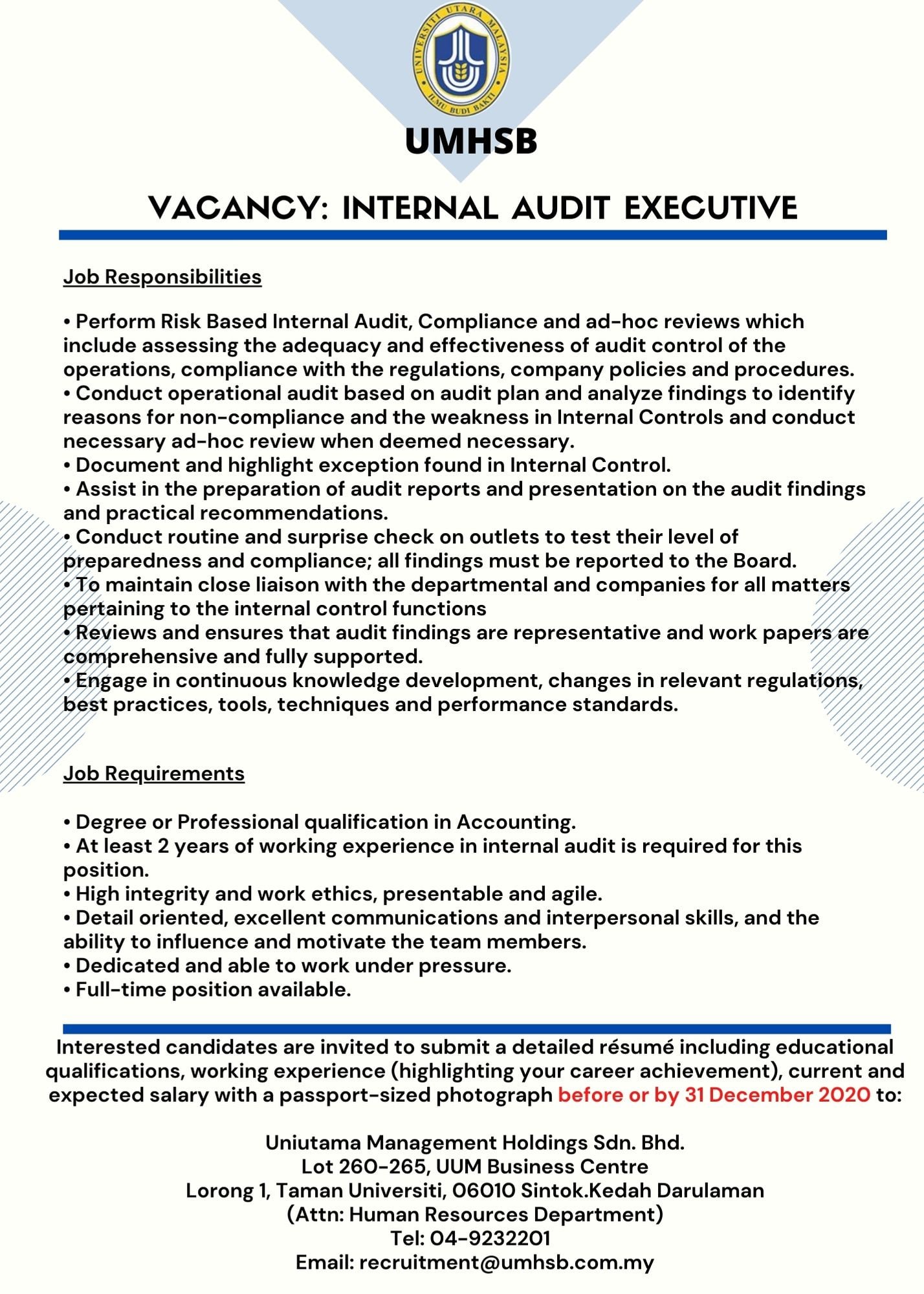 UNIVERSITI UTARA MALAYSIA
ILMU BUDI BAKTI

UMHSB

VACANCY: INTERNAL AUDIT EXECUTIVE

Job Responsibilities

• Perform Risk Based Internal Audit, Compliance and ad-hoc reviews which include assessing the adequacy and effectiveness of audit control of the operations, compliance with the regulations, company policies and procedures.
• Conduct operational audit based on audit plan and analyze findings to identify reasons for non-compliance and the weakness in Internal Controls and conduct necessary ad-hoc review when deemed necessary.
• Document and highlight exception found in Internal Control.
• Assist in the preparation of audit reports and presentation on the audit findings and practical recommendations.
• Conduct routine and surprise check on outlets to test their level of preparedness and compliance; all findings must be reported to the Board.
• To maintain close liaison with the departmental and companies for all matters pertaining to the internal control functions
• Reviews and ensures that audit findings are representative and work papers are comprehensive and fully supported.
• Engage in continuous knowledge development, changes in relevant regulations, best practices, tools, techniques and performance standards.

Job Requirements

• Degree or Professional qualification in Accounting.
• At least 2 years of working experience in internal audit is required for this position.
• High integrity and work ethics, presentable and agile.
• Detail oriented, excellent communications and interpersonal skills, and the ability to influence and motivate the team members.
• Dedicated and able to work under pressure.
• Full-time position available.

Interested candidates are invited to submit a detailed résumé including educational qualifications, working experience (highlighting your career achievement), current and expected salary with a passport-sized photograph before or by 31 December 2020 to:

Uniutama Management Holdings Sdn. Bhd.
Lot 260-265, UUM Business Centre
Lorong 1, Taman Universiti, 06010 Sintok.Kedah Darulaman
(Attn: Human Resources Department)
Tel: 04-9232201
Email: recruitment@umhsb.com.my